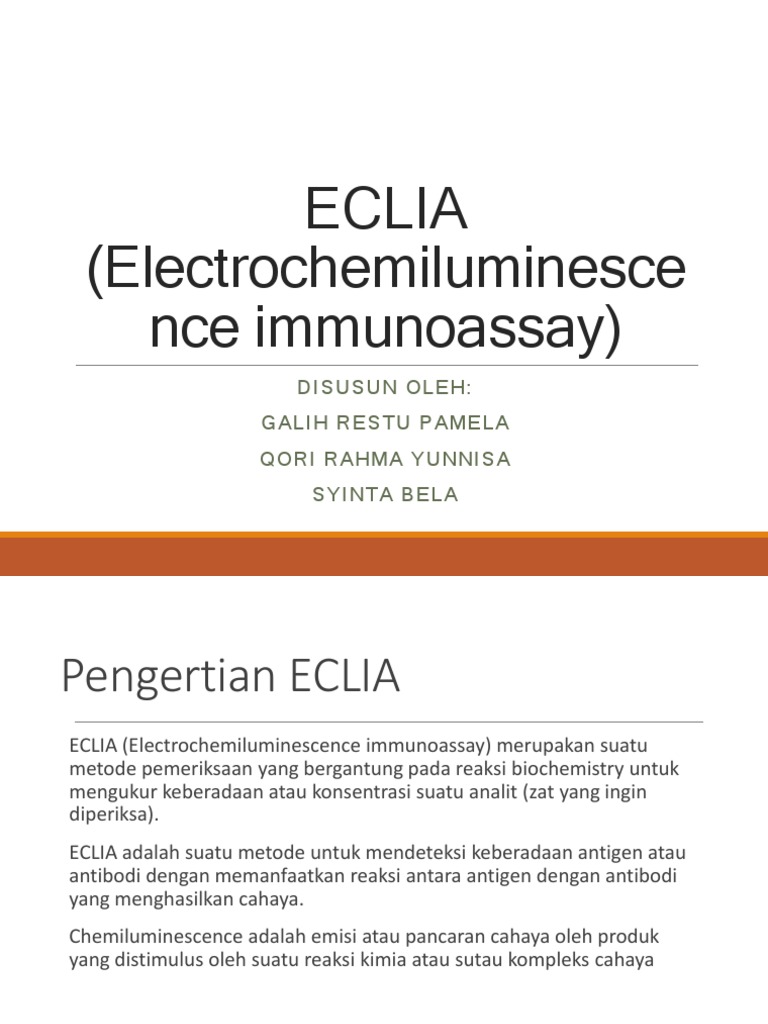 ECLIA (Electrochemiluminescence immunoassay)

DISUSUN OLEH:

GALIH RESTU PAMELA

QORI RAHMA YUNNISA

SYINTA BELA

Pengertian ECLIA

ECLIA (Electrochemiluminescence immunoassay) merupakan suatu metode pemeriksaan yang bergantung pada reaksi biochemistry untuk mengukur keberadaan atau konsentrasi suatu analit (zat yang ingin diperiksa).

ECLIA adalah suatu metode untuk mendeteksi keberadaan antigen atau antibodi dengan memanfaatkan reaksi antara antigen dengan antibodi yang menghasilkan cahaya.

Chemiluminescence adalah emisi atau pancaran cahaya oleh produk yang distimulus oleh suatu reaksi kimia atau sutau kompleks cahaya